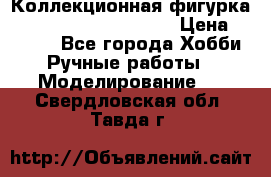 Коллекционная фигурка
Цена
Все города Хобби
Ручные работы
Моделирование
Свердловская обл
Тавда г

http://Объявлений.сайт